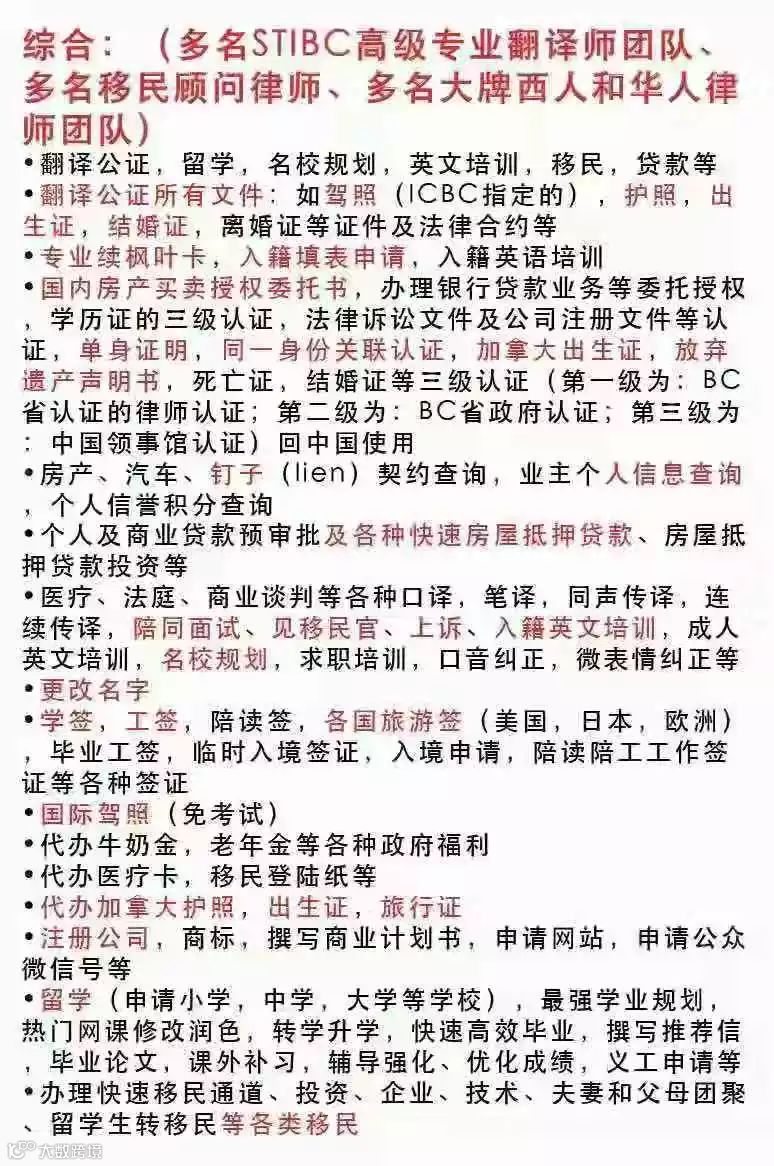 综合：（多名STIBC高级专业翻译师团队、多名移民顾问律师、多名大牌西人和华人律师团队）

•翻译公证，留学，名校规划，英文培训，移民，贷款等
•翻译公证所有文件：如驾照（ICBC指定的），护照，出生证，结婚证，离婚证等证件及法律合约等
•专业续枫叶卡，入籍填表申请，入籍英语培训
•国内房产买卖授权委托书，办理银行贷款业务等委托授权，学历证的三级认证，法律诉讼文件及公司注册文件等认证，单身证明，同一身份关联认证，加拿大出生证，放弃遗产声明书，死亡证，结婚证等三级认证（第一级为：BC省认证的律师认证；第二级为：BC省政府认证；第三级为：中国领事馆认证）回中国使用
•房产、汽车、钉子（lien）契约查询，业主个人信息查询，个人信誉积分查询
•个人及商业贷款预审批及各种快速房屋抵押贷款、房屋抵押贷款投资等
•医疗、法庭、商业谈判等各种口译，笔译，同声传译，连续传译，陪同面试、见移民官、上诉、入籍英文培训，成人英文培训，名校规划，求职培训，口音纠正，微表情纠正等
•更改名字
•学签，工签，陪读签，各国旅游签（美国，日本，欧洲），毕业工签，临时入境签证，入境申请，陪读陪工工作签证等各种签证
•国际驾照（免考试）
•代办牛奶金，老年金等各种政府福利
•代办医疗卡，移民登陆纸等
•代办加拿大护照，出生证，旅行证
•注册公司，商标，撰写商业计划书，申请网站，申请公众微信号等
•留学（申请小学，中学，大学等学校），最强学业规划，热门网课修改润色，转学升学，快速高效毕业，撰写推荐信，毕业论文，课外补习，辅导强化、优化成绩，义工申请等
•办理快速移民通道、投资、企业、技术、夫妻和父母团聚、留学生转移民等各类移民

大数跨境